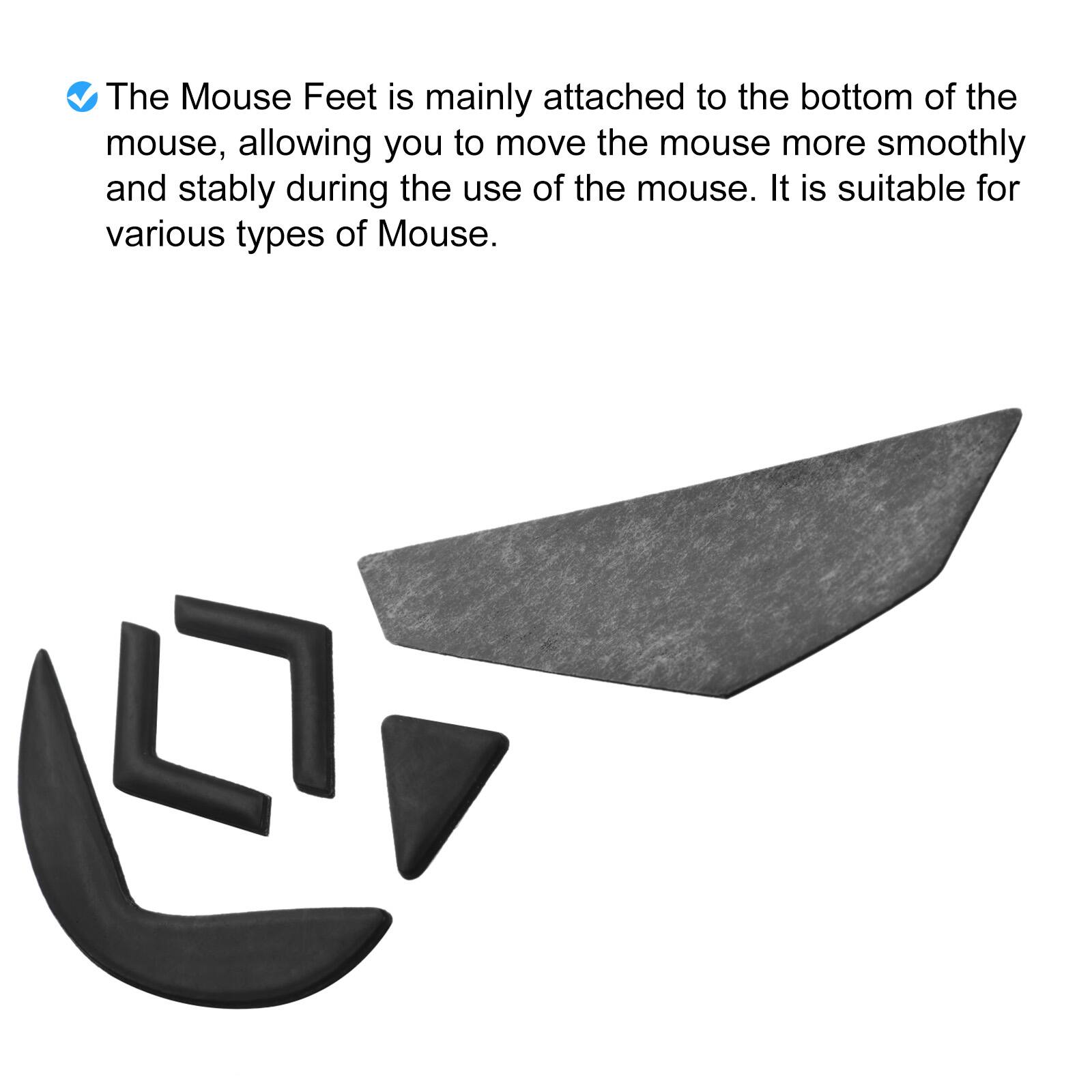 The Mouse Feet is mainly attached to the bottom of the mouse, allowing you to move the mouse more smoothly and stably during the use of the mouse. It is suitable for various types of Mouse.